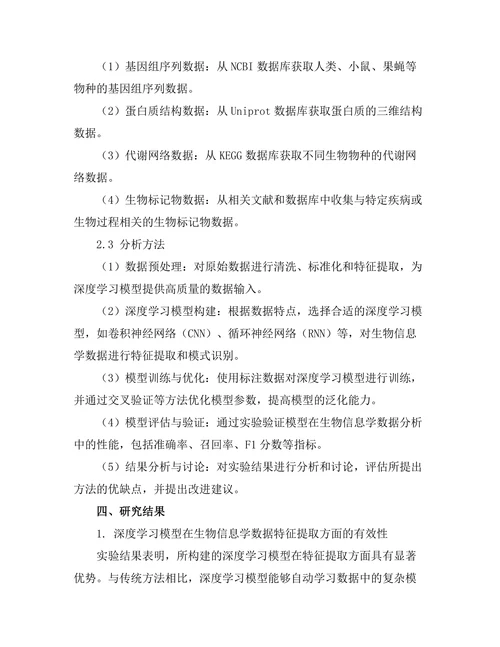 （1）基因组序列数据：从 NCBI 数据库获取人类、小鼠、果蝇等物种的基因组序列数据。

（2）蛋白质结构数据：从 Uniprot 数据库获取蛋白质的三维结构数据。

（3）代谢网络数据：从 KEGG 数据库获取不同生物物种的代谢网络数据。

（4）生物标记物数据：从相关文献和数据库中收集与特定疾病或生物过程相关的生物标记物数据。

2.3 分析方法

（1）数据预处理：对原始数据进行清洗、标准化和特征提取，为深度学习模型提供高质量的数据输入。

（2）深度学习模型构建：根据数据特点，选择合适的深度学习模型，如卷积神经网络（CNN）、循环神经网络（RNN）等，对生物信息学数据进行特征提取和模式识别。

（3）模型训练与优化：使用标注数据对深度学习模型进行训练，并通过交叉验证等方法优化模型参数，提高模型的泛化能力。

（4）模型评估与验证：通过实验验证模型在生物信息学数据分析中的性能，包括准确率、召回率、F1 分数等指标。

（5）结果分析与讨论：对实验结果进行分析和讨论，评估所提出方法的优缺点，并提出改进建议。

四、研究结果

1. 深度学习模型在生物信息学数据特征提取方面的有效性

实验结果表明，所构建的深度学习模型在特征提取方面具有显著优势。与传统方法相比，深度学习模型能够自动学习数据中的复杂模